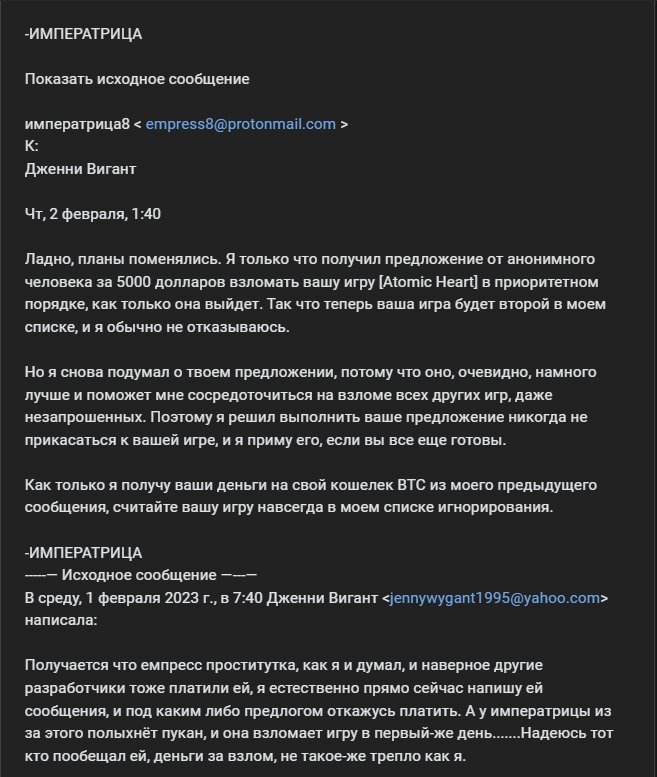 -ИМПЕРАТРИЦА

Показать исходное сообщение

императрица8 < empress8@protonmail.com >
К:
Дженни Вигант

Чт, 2 февраля, 1:40

Ладно, планы поменялись. Я только что получил предложение от анонимного человека за 5000 долларов взломать вашу игру [Atomic Heart] в приоритетном порядке, как только она выйдет. Так что теперь ваша игра будет второй в моем списке, и я обычно не отказываюсь.

Но я снова подумал о твоем предложении, потому что оно, очевидно, намного лучше и поможет мне сосредоточиться на взломе всех других игр, даже незапрошенных. Поэтому я решил выполнить ваше предложение никогда не прикасаться к вашей игре, и я приму его, если вы все еще готовы.

Как только я получу ваши деньги на свой кошелек BTC из моего предыдущего сообщения, считайте вашу игру навсегда в моем списке игнорирования.

-ИМПЕРАТРИЦА
-----— Исходное сообщение —---—
В среду, 1 февраля 2023 г., в 7:40 Дженни Вигант <jennywygant1995@yahoo.com> написала:

Получается что емпресс проститутка, как я и думал, и наверное другие разработчики тоже платили ей, я естественно прямо сейчас напишу ей сообщения, и под каким либо предлогом откажусь платить. А у императрицы из за этого полыхнёт пукан, и она взломает игру в первый-же день.......Надеюсь тот кто пообещал ей, деньги за взлом, не такое-же трепло как я.